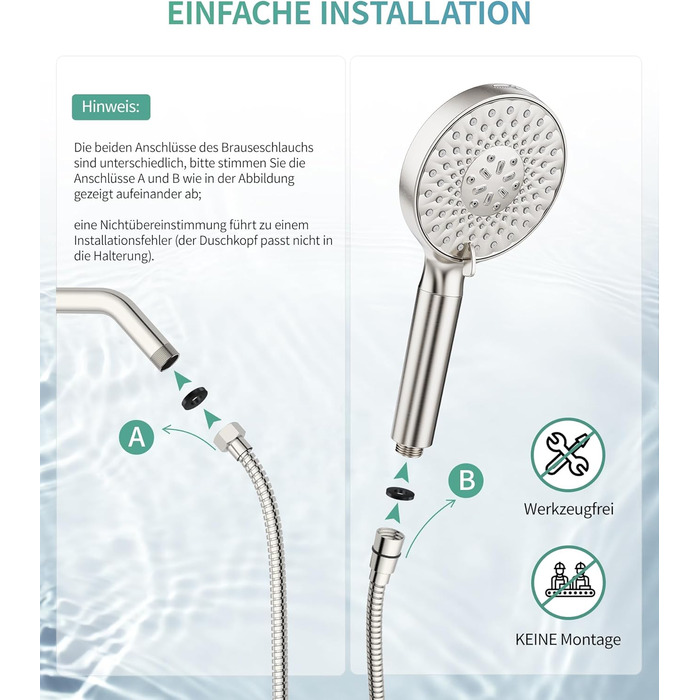 EINFACHE INSTALLATION

Hinweis:

Die beiden Anschlüsse des Brauseschlauchs sind unterschiedlich, bitte stimmen Sie die Anschlüsse A und B wie in der Abbildung gezeigt aufeinander ab;

eine Nichtübereinstimmung führt zu einem Installationsfehler (der Duschkopf passt nicht in die Halterung).

A

B

Werkzeugfrei

KEINE Montage